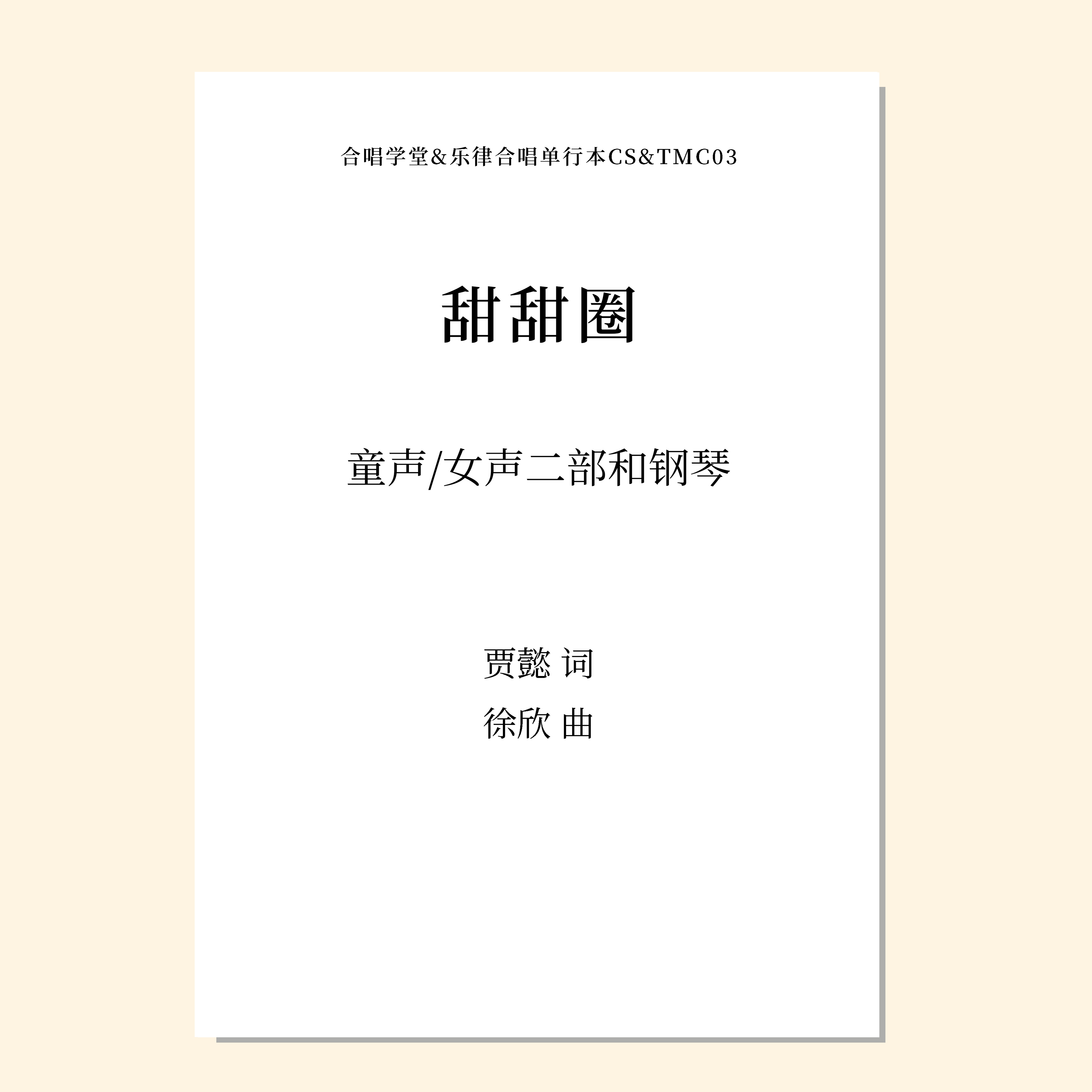 合唱学堂&乐律合唱单行本CS&TMC03

甜甜圈

童声/女声二部和钢琴

贾懿 词
徐欣 曲